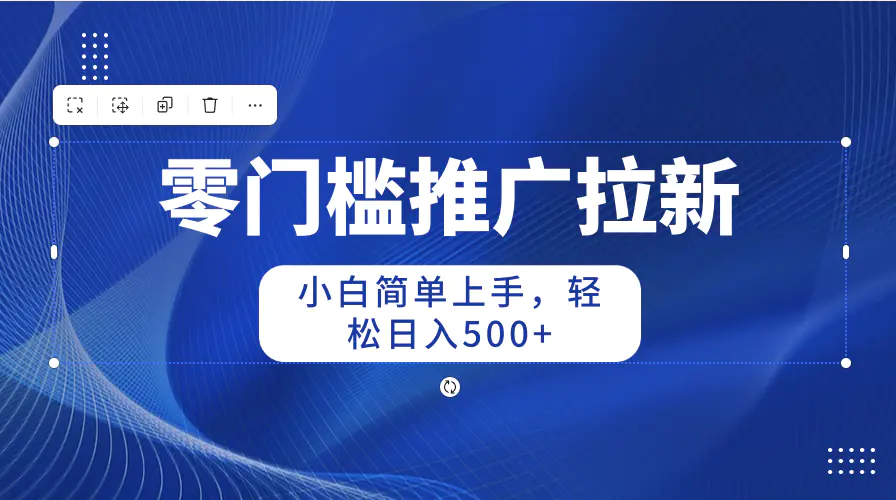 零门槛推广拉新

小白简单上手，轻松日入500+